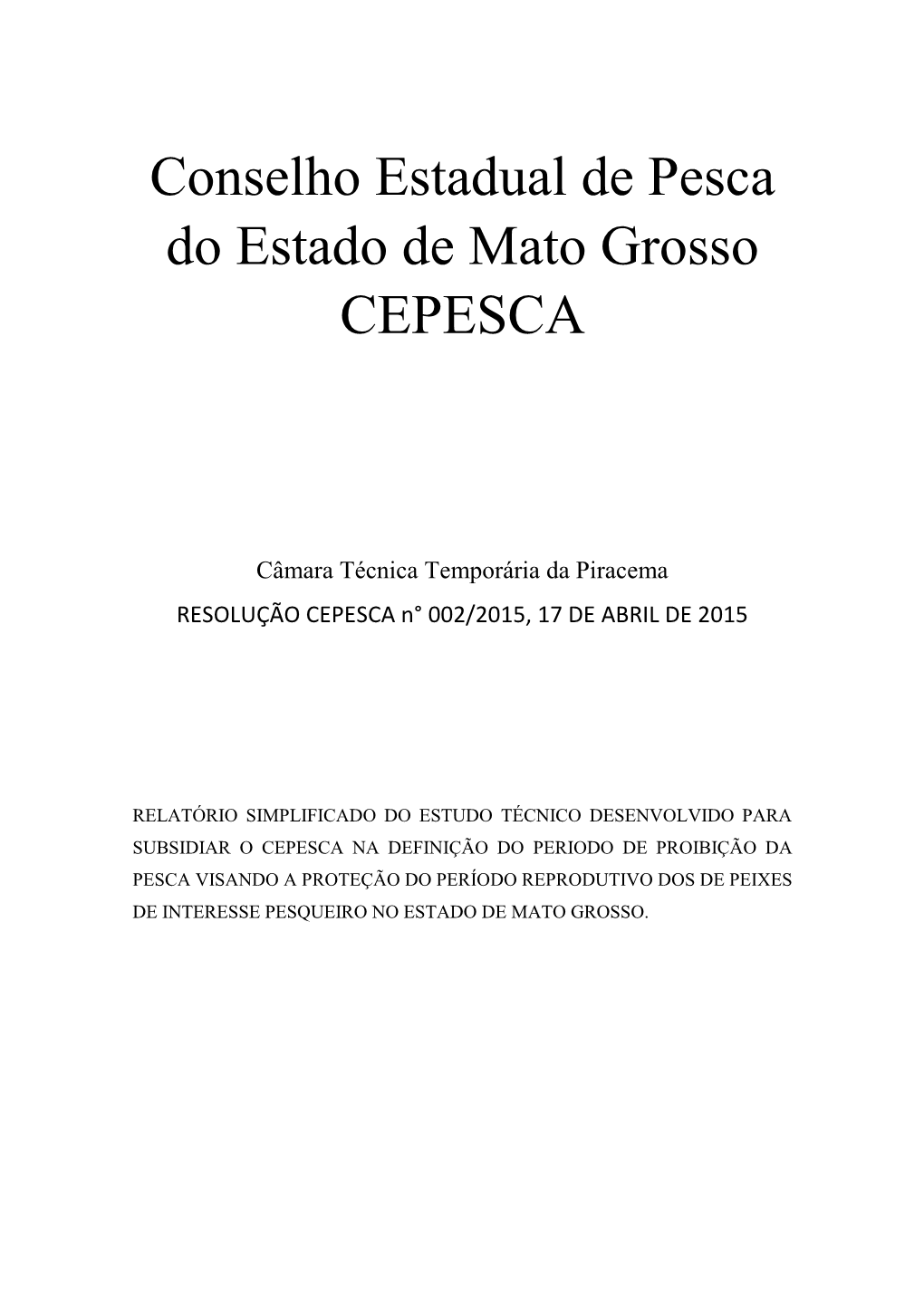 Conselho Estadual de Pesca do Estado de Mato Grosso CEPESCA

Câmara Técnica Temporária da Piracema

RESOLUÇÃO CEPESCA n° 002/2015, 17 DE ABRIL DE 2015

RELATÓRIO SIMPLIFICADO DO ESTUDO TÉCNICO DESENVOLVIDO PARA SUBSIDIAR O CEPESCA NA DEFINIÇÃO DO PERIODO DE PROIBIÇÃO DA PESCA VISANDO A PROTEÇÃO DO PERÍODO REPRODUTIVO DOS DE PEIXES DE INTERESSE PESQUEIRO NO ESTADO DE MATO GROSSO.